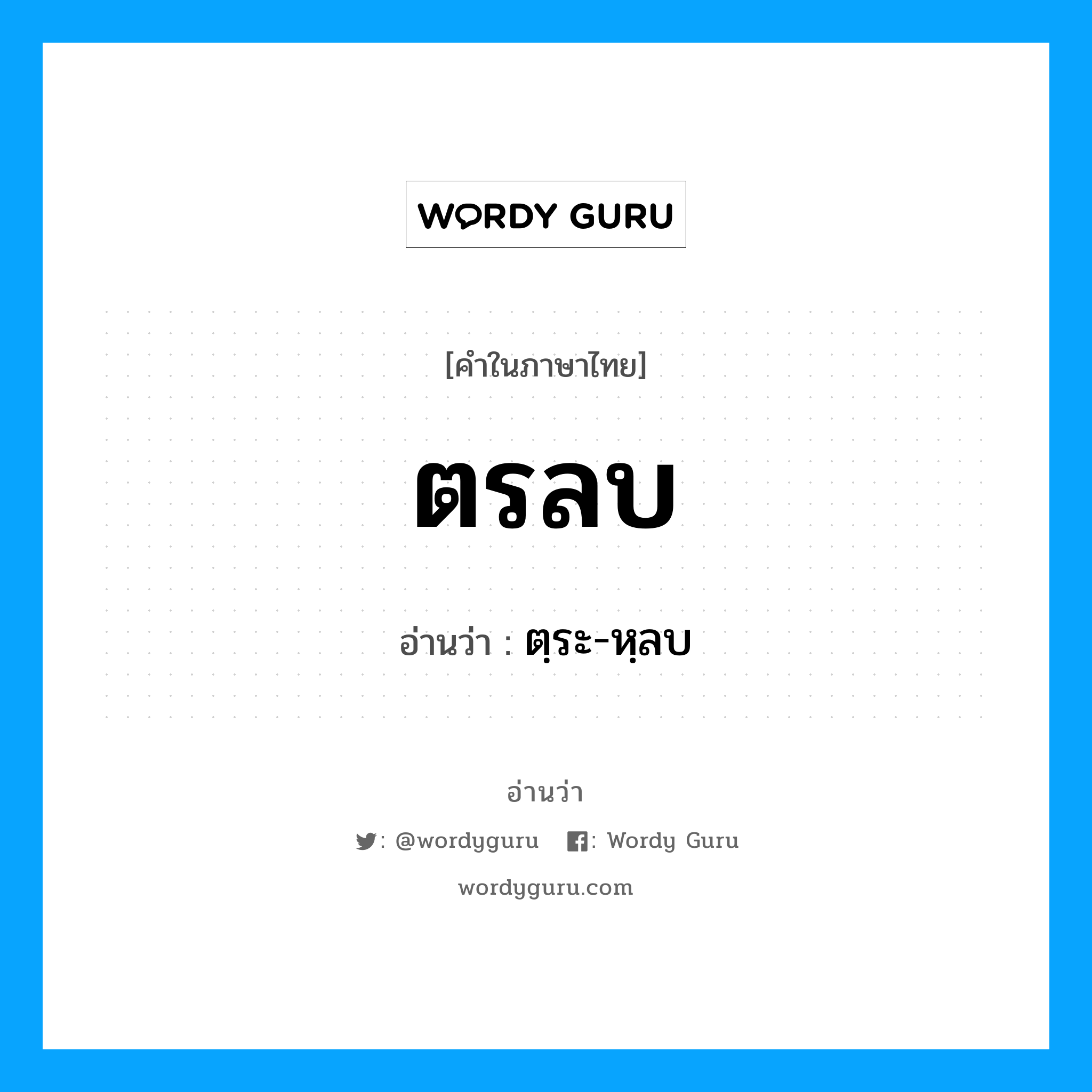 WORDY GURU

[คำในภาษาไทย]

ตรลบ

อ่านว่า : ตฺระ-หฺลบ

อ่านว่า

: @wordyguru : Wordy Guru

wordyguru.com